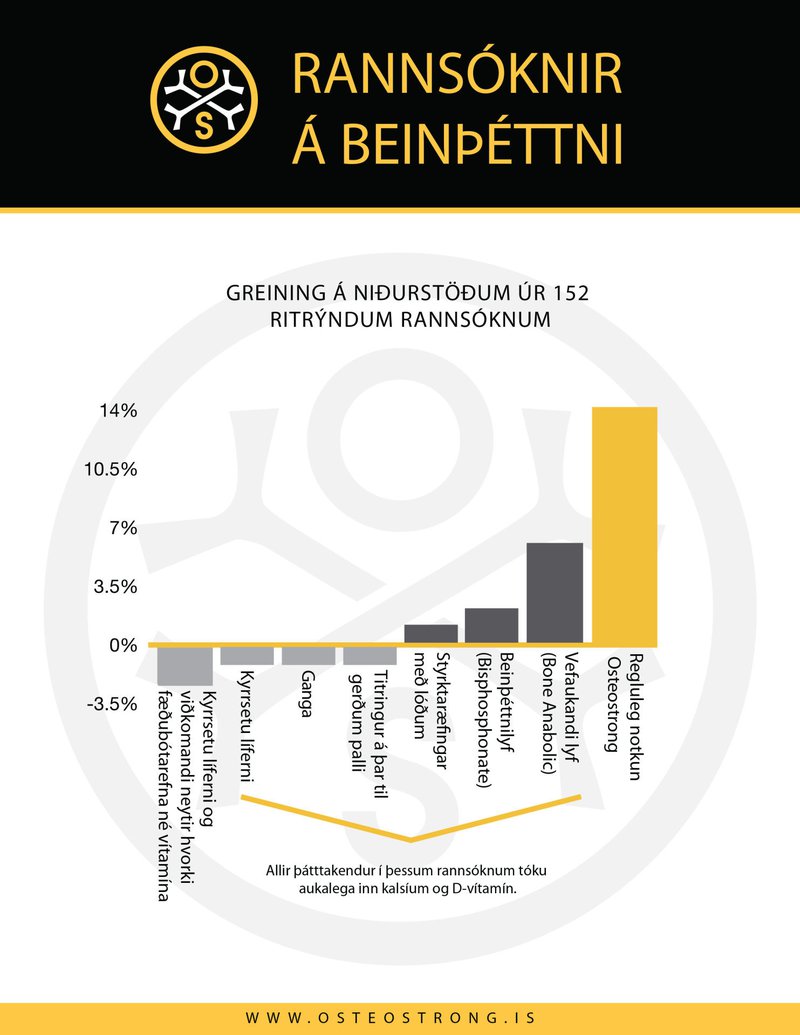 RANNSÓKNIR Á BEINÞÉTTNI

GREINING Á NIÐURSTÖÐUM ÚR 152 RITRÝNDUM RANNSÓKNUM

14%
10.5%
7%
3.5%
0%
-3.5%

Kyrrsetu líferni og viðkomandi neytir hvorki fæðubótarefna né vítamína
Kyrrsetu líferni
Ganga
Titringur á þar til gerðum palli
Styrktaræfingar með lóðum
Beinþéttnilyf (Bisphosphonate)
Vefaukandi lyf (Bone Anabolic)
Regluleg notkun Osteostrong

Allir þátttakendur í þessum rannsóknum tóku aukalega inn kalsíum og D-vítamín.

WWW.OSTEOSTRONG.IS